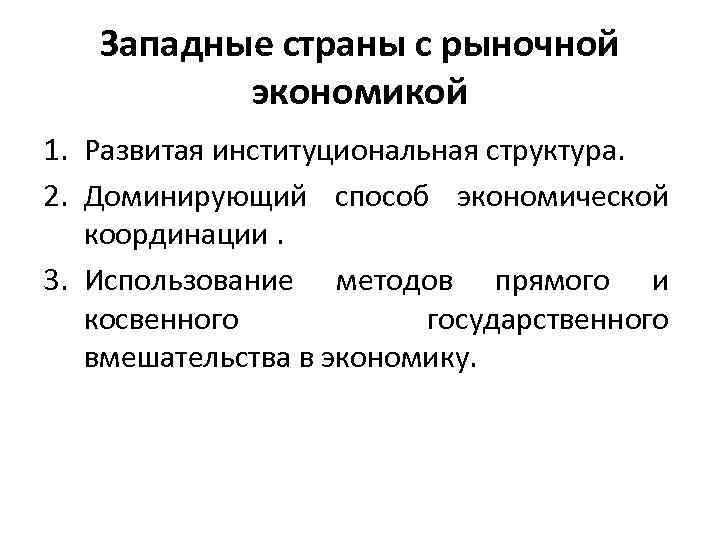 Западные страны с рыночной экономикой

1. Развитая институциональная структура.
2. Доминирующий способ экономической координации .
3. Использование методов прямого и косвенного государственного вмешательства в экономику.